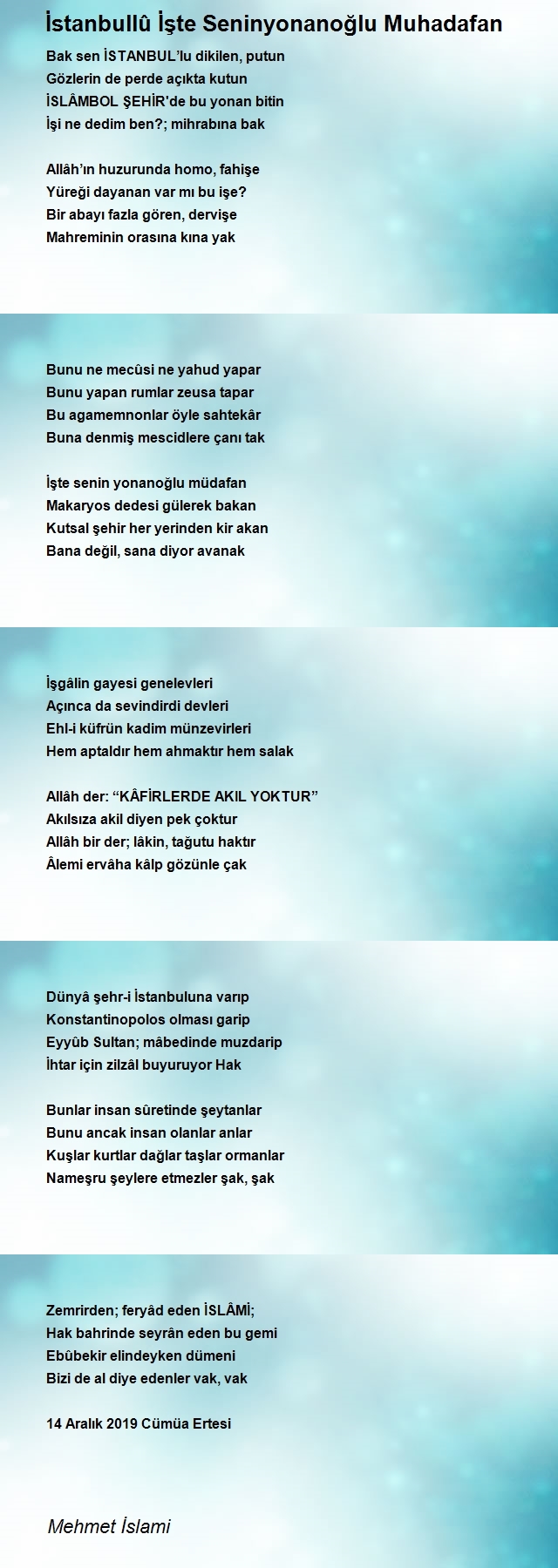 İstanbullû İşte Seninyonanoğlu Muhadafan

Bak sen İSTANBUL'lu dikilen, putun
Gözlerin de perde açıkta kutun
İSLÂMBOL ŞEHİR'de bu yonan bitin
İşi ne dedim ben?; mihrabına bak

Allâh'ın huzurunda homo, fahişe
Yüreği dayanan var mı bu işe?
Bir abayı fazla gören, dervişe
Mahreminin orasına kına yak

Bunu ne mecûsi ne yahud yapar
Bunu yapan rumlar zeusa tapar
Bu agamemnonlar öyle sahtekâr
Buna denmiş mescidlere çanı tak

İşte senin yonanoğlu müdafan
Makaryos dedesi gülerek bakan
Kutsal şehir her yerinden kir akan
Bana değil, sana diyor avanak

İşgâlin gayesi genelevleri
Açınca da sevindirdi devleri
Ehl-i küfrün kadim münzevirleri
Hem aptaldır hem ahmaktır hem salak

Allâh der: "KÂFİRLERDE AKIL YOKTUR"
Akılsıza akil diyen pek çoktur
Allâh bir der; lâkin, tağutu haktır
Âlemi ervâha kâlp gözünle çak

Dünyâ şehr-i İstanbuluna varıp
Konstantinopolos olması garip
Eyyûb Sultan; mâbedinde muzdarip
İhtar için zilzâl buyuruyor Hak

Bunlar insan sûretinde şeytanlar
Bunu ancak insan olanlar anlar
Kuşlar kurtlar dağlar taşlar ormanlar
Nameşru şeylere etmezler şak, şak

Zemrirden; feryâd eden İSLÂMİ;
Hak bahrinde seyrân eden bu gemi
Ebûbekir elindeyken dümeni
Bizi de al diye edenler vak, vak

14 Aralık 2019 Cümüa Ertesi

Mehmet İslami